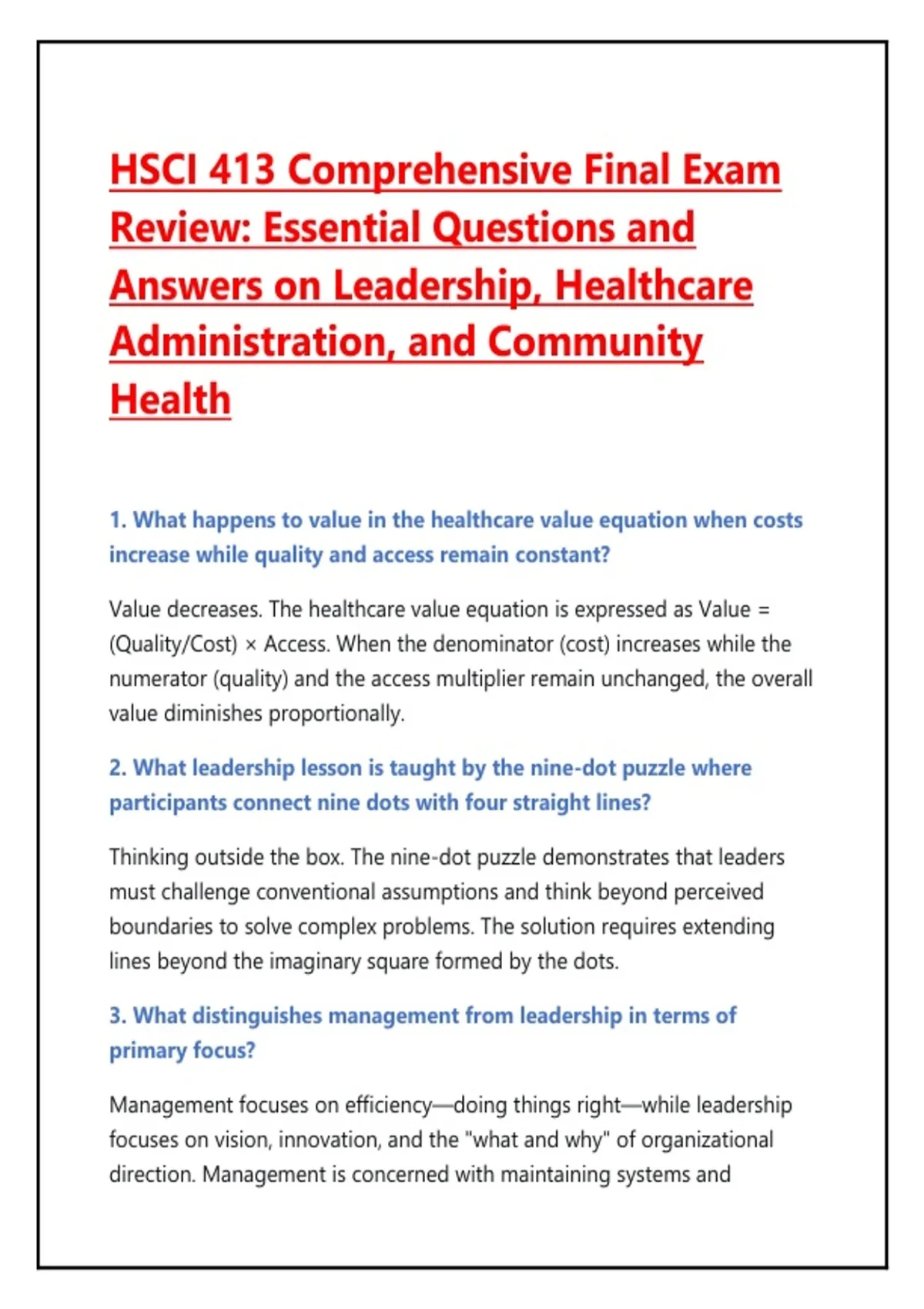 HSCI 413 Comprehensive Final Exam Review: Essential Questions and Answers on Leadership, Healthcare Administration, and Community Health

1. What happens to value in the healthcare value equation when costs increase while quality and access remain constant?

Value decreases. The healthcare value equation is expressed as Value = (Quality/Cost) × Access. When the denominator (cost) increases while the numerator (quality) and the access multiplier remain unchanged, the overall value diminishes proportionally.

2. What leadership lesson is taught by the nine-dot puzzle where participants connect nine dots with four straight lines?

Thinking outside the box. The nine-dot puzzle demonstrates that leaders must challenge conventional assumptions and think beyond perceived boundaries to solve complex problems. The solution requires extending lines beyond the imaginary square formed by the dots.

3. What distinguishes management from leadership in terms of primary focus?

Management focuses on efficiency—doing things right—while leadership focuses on vision, innovation, and the "what and why" of organizational direction. Management is concerned with maintaining systems and